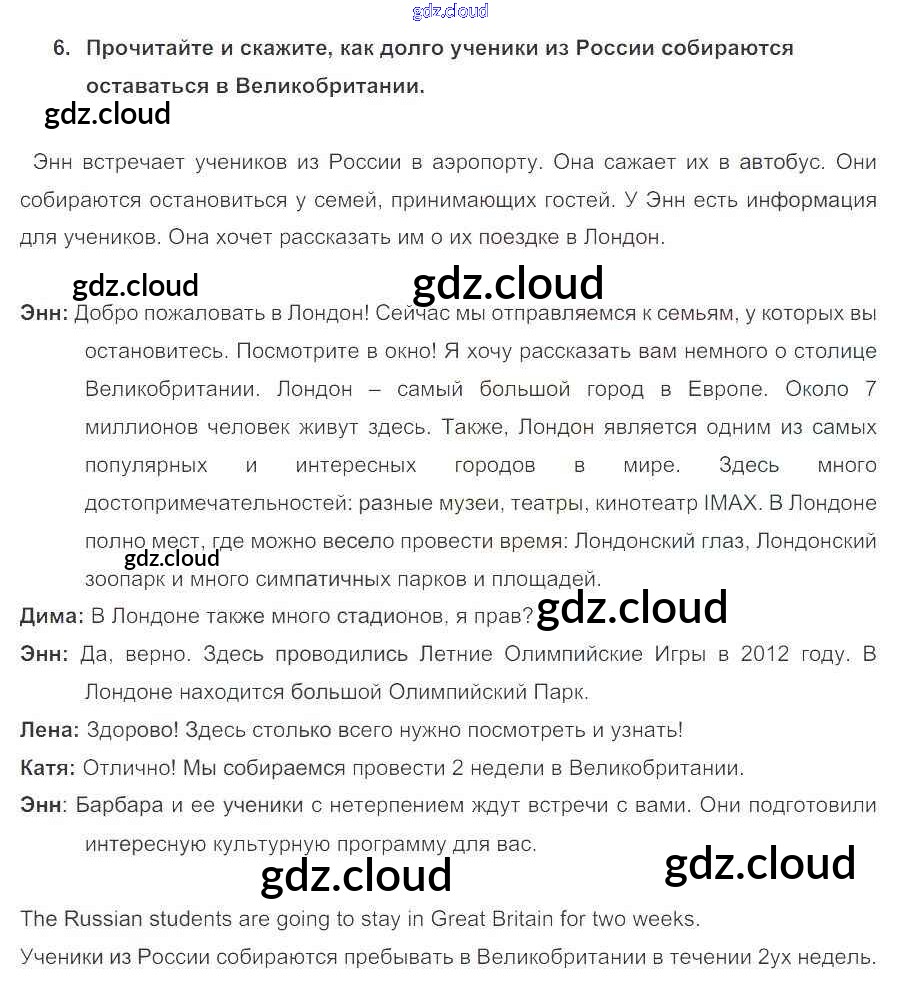 gdz.cloud

6. Прочитайте и скажите, как долго ученики из России собираются оставаться в Великобритании.

gdz.cloud

Энн встречает учеников из России в аэропорту. Она сажает их в автобус. Они собираются остановиться у семей, принимающих гостей. У Энн есть информация для учеников. Она хочет рассказать им о их поездке в Лондон.

gdz.cloud gdz.cloud

Энн: Добро пожаловать в Лондон! Сейчас мы отправляемся к семьям, у которых вы остановитесь. Посмотрите в окно! Я хочу рассказать вам немного о столице Великобритании. Лондон – самый большой город в Европе. Около 7 миллионов человек живут здесь. Также, Лондон является одним из самых популярных и интересных городов в мире. Здесь много достопримечательностей: разные музеи, театры, кинотеатр IMAX. В Лондоне полно мест, где можно весело провести время: Лондонский глаз, Лондонский зоопарк и много симпатичных парков и площадей.

gdz.cloud

Дима: В Лондоне также много стадионов, я прав?

gdz.cloud

Энн: Да, верно. Здесь проводились Летние Олимпийские Игры в 2012 году. В Лондоне находится большой Олимпийский Парк.

Лена: Здорово! Здесь столько всего нужно посмотреть и узнать!

Катя: Отлично! Мы собираемся провести 2 недели в Великобритании.

Энн: Барбара и ее ученики с нетерпением ждут встречи с вами. Они подготовили интересную культурную программу для вас.

gdz.cloud gdz.cloud

The Russian students are going to stay in Great Britain for two weeks.

Ученики из России собираются пребывать в Великобритании в течении 2ух недель.